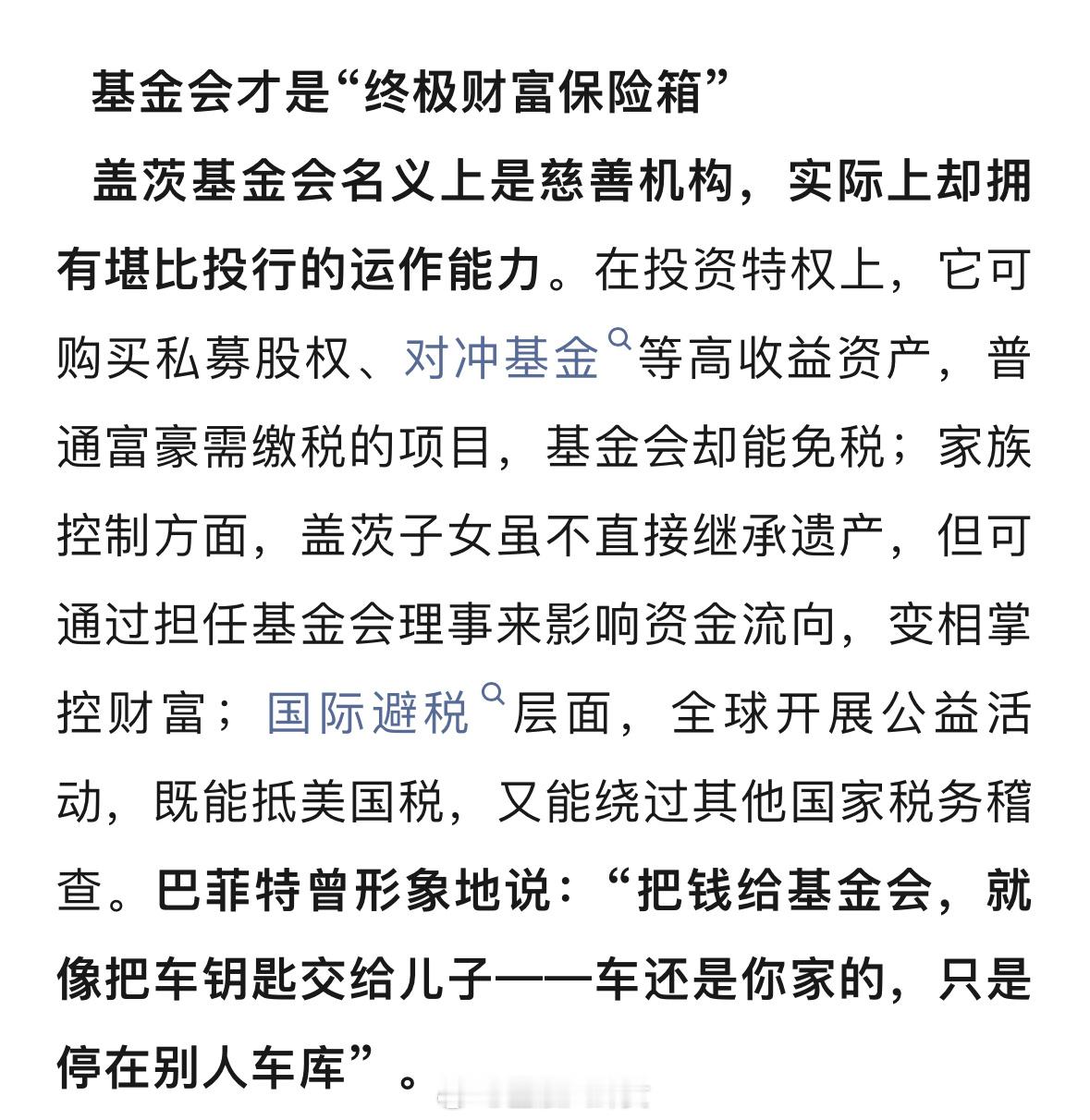 基金会才是“终极财富保险箱”

盖茨基金会名义上是慈善机构，实际上却拥有堪比投行的运作能力。在投资特权上，它可购买私募股权、对冲基金等高收益资产，普通富豪需缴税的项目，基金会却能免税；家族控制方面，盖茨子女虽不直接继承遗产，但可通过担任基金会理事来影响资金流向，变相掌控财富；国际避税层面，全球开展公益活动，既能抵美国税，又能绕过其他国家税务稽查。巴菲特曾形象地说：“把钱给基金会，就像把车钥匙交给儿子——车还是你家的，只是停在别人车库”。